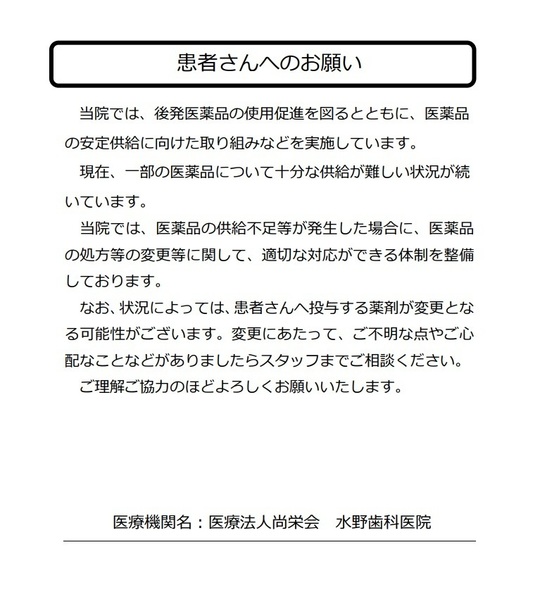 患者さんへのお願い

当院では、後発医薬品の使用促進を図るとともに、医薬品の安定供給に向けた取り組みなどを実施しています。

現在、一部の医薬品について十分な供給が難しい状況が続いています。

当院では、医薬品の供給不足等が発生した場合に、医薬品の処方等の変更等に関して、適切な対応ができる体制を整備しております。

なお、状況によっては、患者さんへ投与する薬剤が変更となる可能性がございます。変更にあたって、ご不明な点やご心配なことなどがありましたらスタッフまでご相談ください。

ご理解ご協力のほどよろしくお願いいたします。

医療機関名：医療法人尚栄会　水野歯科医院